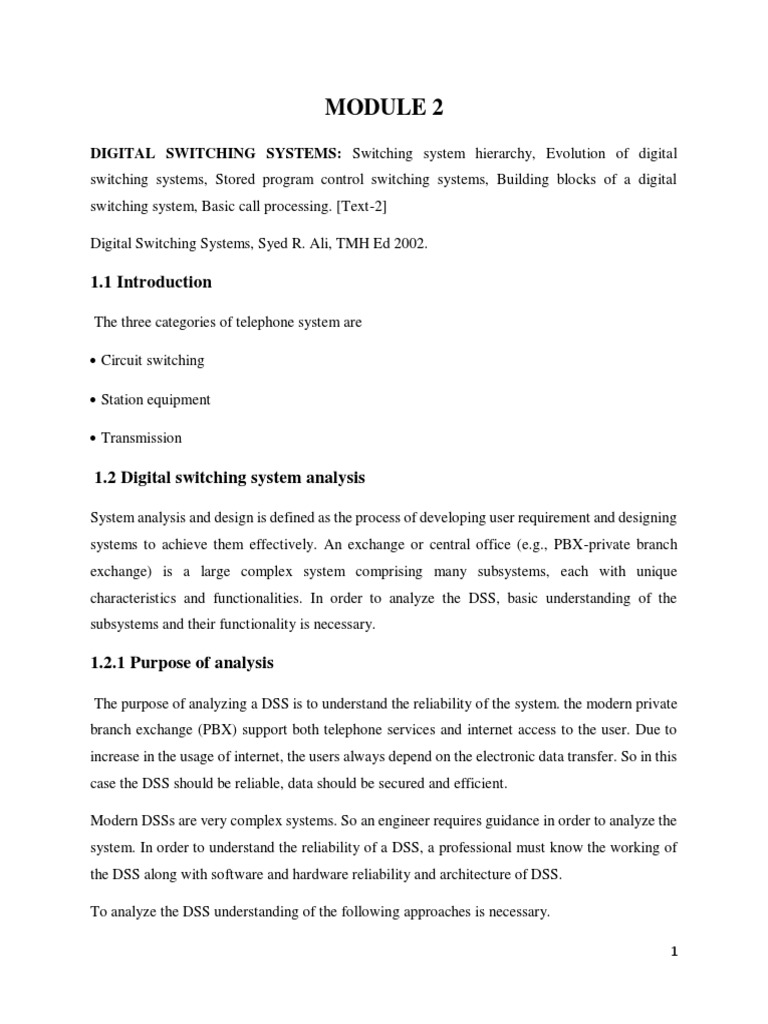 MODULE 2

DIGITAL SWITCHING SYSTEMS: Switching system hierarchy, Evolution of digital switching systems, Stored program control switching systems, Building blocks of a digital switching system, Basic call processing. [Text-2]

Digital Switching Systems, Syed R. Ali, TMH Ed 2002.

1.1 Introduction

The three categories of telephone system are

• Circuit switching

• Station equipment

• Transmission

1.2 Digital switching system analysis

System analysis and design is defined as the process of developing user requirement and designing systems to achieve them effectively. An exchange or central office (e.g., PBX-private branch exchange) is a large complex system comprising many subsystems, each with unique characteristics and functionalities. In order to analyze the DSS, basic understanding of the subsystems and their functionality is necessary.

1.2.1 Purpose of analysis

The purpose of analyzing a DSS is to understand the reliability of the system. the modern private branch exchange (PBX) support both telephone services and internet access to the user. Due to increase in the usage of internet, the users always depend on the electronic data transfer. So in this case the DSS should be reliable, data should be secured and efficient.

Modern DSSs are very complex systems. So an engineer requires guidance in order to analyze the system. In order to understand the reliability of a DSS, a professional must know the working of the DSS along with software and hardware reliability and architecture of DSS.

To analyze the DSS understanding of the following approaches is necessary.

1